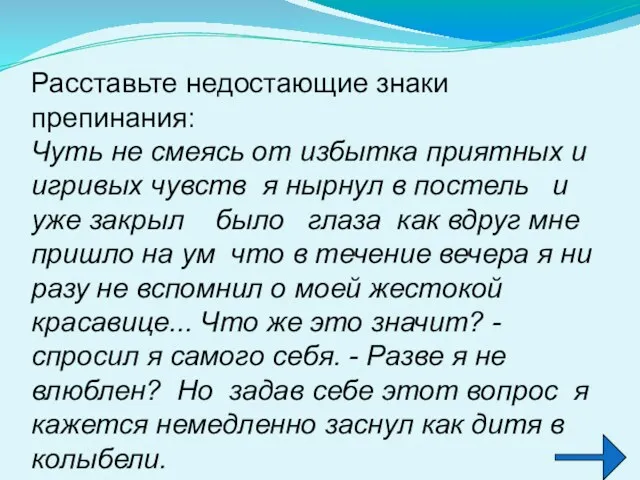 Расставьте недостающие знаки препинания:
Чуть не смеясь от избытка приятных и игривых чувств я нырнул в постель и уже закрыл было глаза как вдруг мне пришло на ум что в течение вечера я ни разу не вспомнил о моей жестокой красавице... Что же это значит? - спросил я самого себя. - Разве я не влюблен? Но задав себе этот вопрос я кажется немедленно заснул как дитя в колыбели.